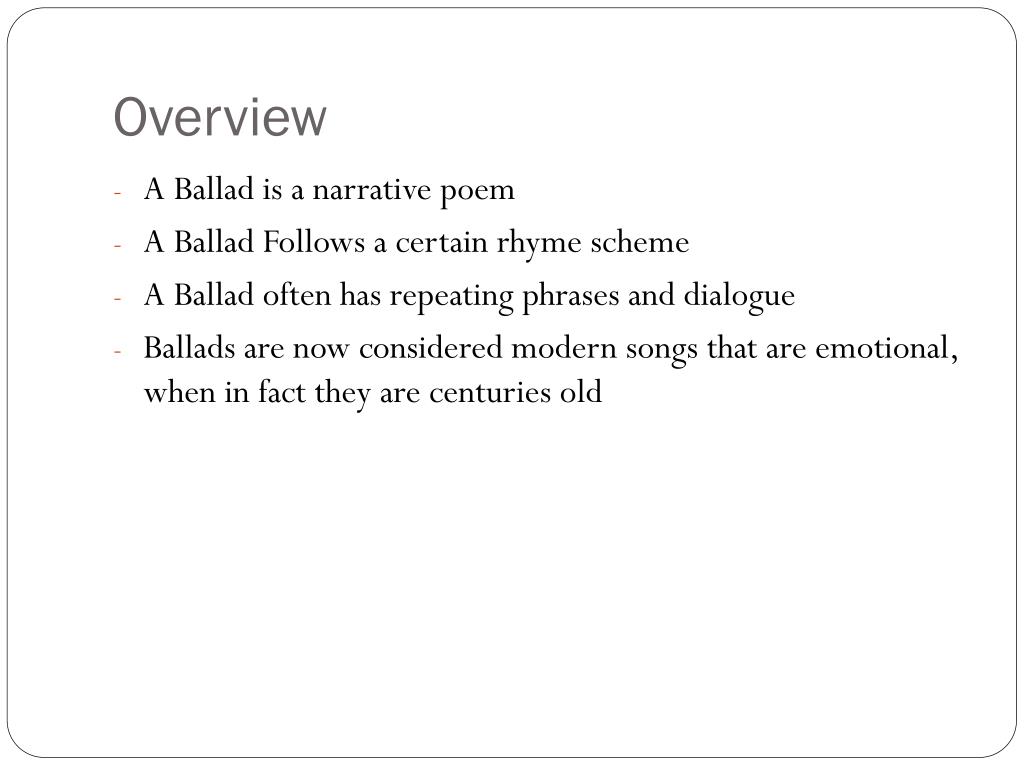 Overview

- A Ballad is a narrative poem
- A Ballad Follows a certain rhyme scheme
- A Ballad often has repeating phrases and dialogue
- Ballads are now considered modern songs that are emotional, when in fact they are centuries old